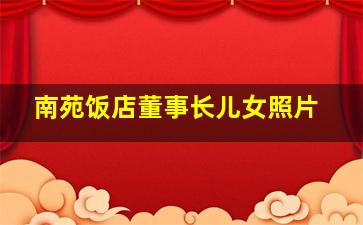 南苑饭店董事长儿女照片